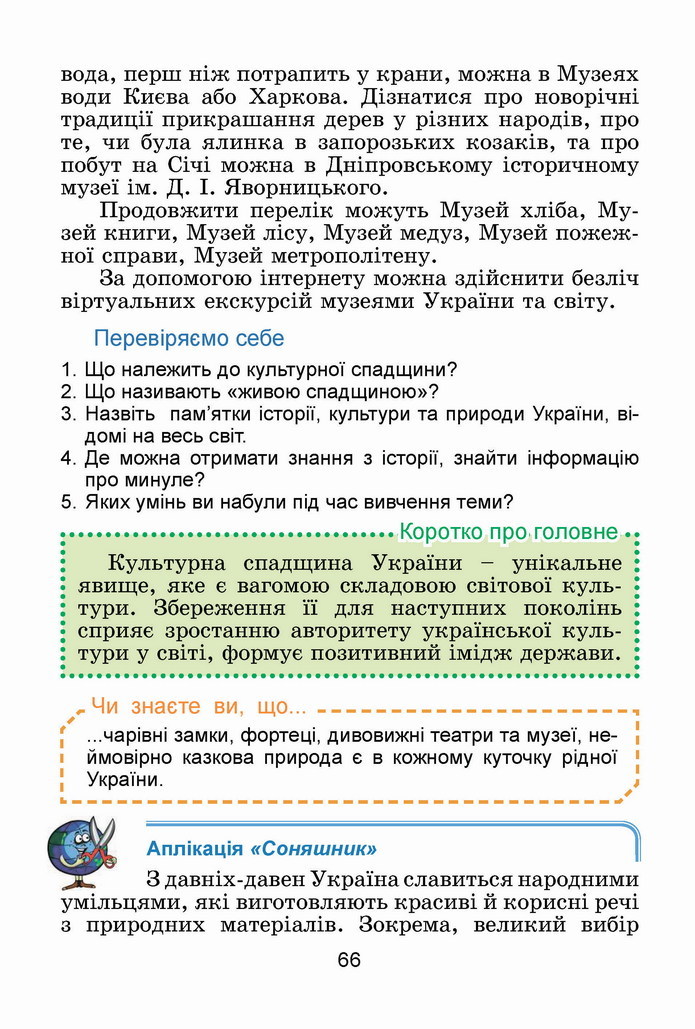 вода, перш ніж потрапить у крани, можна в Музеях води Києва або Харкова. Дізнатися про новорічні традиції прикрашання дерев у різних народів, про те, чи була ялинка в запорозьких козаків, та про побут на Січі можна в Дніпровському історичному музеї ім. Д. І. Яворницького.

Продовжити перелік можуть Музей хліба, Музей книги, Музей лісу, Музей медуз, Музей пожежної справи, Музей метрополітену.

За допомогою інтернету можна здійснити безліч віртуальних екскурсій музеями України та світу.

Перевіряємо себе

1. Що належить до культурної спадщини?
2. Що називають «живою спадщиною»?
3. Назвіть пам'ятки історії, культури та природи України, відомі на весь світ.
4. Де можна отримати знання з історії, знайти інформацію про минуле?
5. Яких умінь ви набули під час вивчення теми?

Коротко про головне

Культурна спадщина України – унікальне явище, яке є вагомою складовою світової культури. Збереження її для наступних поколінь сприяє зростанню авторитету української культури у світі, формує позитивний імідж держави.

Чи знаєте ви, що...

...чарівні замки, фортеці, дивовижні театри та музеї, неймовірно казкова природа є в кожному куточку рідної України.

Аплікація «Соняшник»

З давніх-давен Україна славиться народними умільцями, які виготовляють красиві й корисні речі з природних матеріалів. Зокрема, великий вибір

66